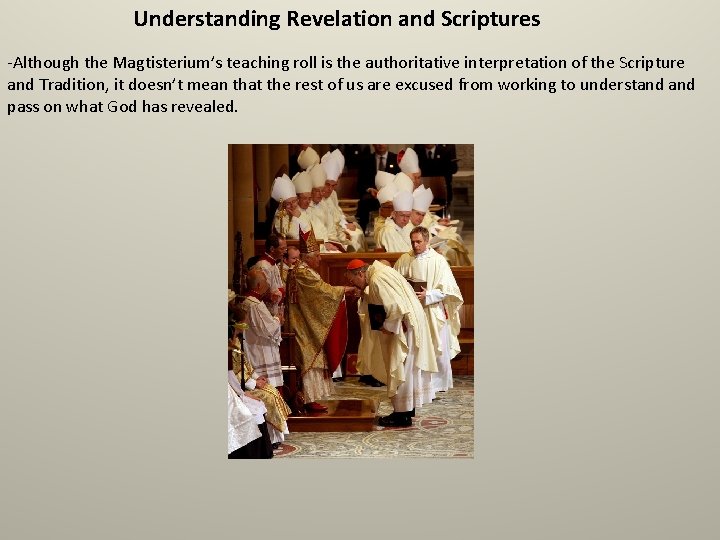 Understanding Revelation and Scriptures

-Although the Magtisterium's teaching roll is the authoritative interpretation of the Scripture and Tradition, it doesn't mean that the rest of us are excused from working to understand and pass on what God has revealed.